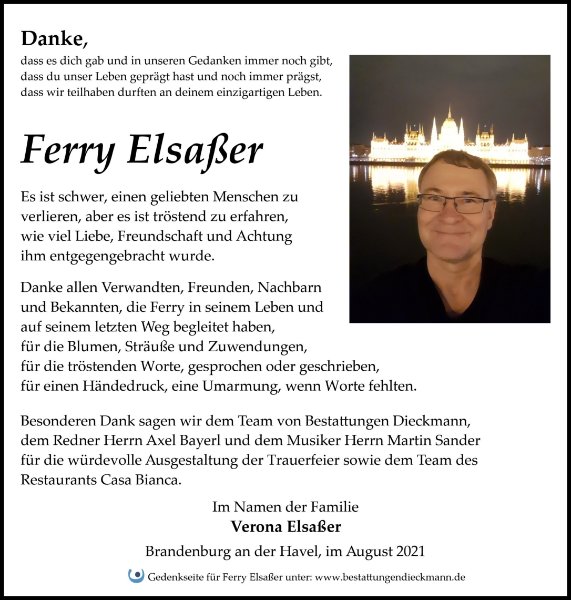 Danke,
dass es dich gab und in unseren Gedanken immer noch gibt,
dass du unser Leben geprägt hast und noch immer prägst,
dass wir teilhaben durften an deinem einzigartigen Leben.

Ferry Elsaßer

Es ist schwer, einen geliebten Menschen zu verlieren, aber es ist tröstend zu erfahren, wie viel Liebe, Freundschaft und Achtung ihm entgegengebracht wurde.

Danke allen Verwandten, Freunden, Nachbarn und Bekannten, die Ferry in seinem Leben und auf seinem letzten Weg begleitet haben, für die Blumen, Sträuße und Zuwendungen, für die tröstenden Worte, gesprochen oder geschrieben, für einen Händedruck, eine Umarmung, wenn Worte fehlten.

Besonderen Dank sagen wir dem Team von Bestattungen Dieckmann, dem Redner Herrn Axel Bayerl und dem Musiker Herrn Martin Sander für die würdevolle Ausgestaltung der Trauerfeier sowie dem Team des Restaurants Casa Bianca.

Im Namen der Familie
Verona Elsaßer

Brandenburg an der Havel, im August 2021

Gedenkseite für Ferry Elsaßer unter: www.bestattungendieckmann.de